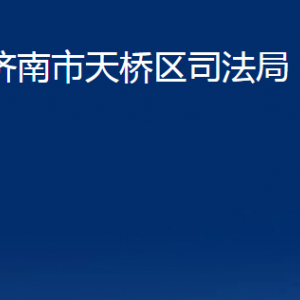 济南市天桥区司法局